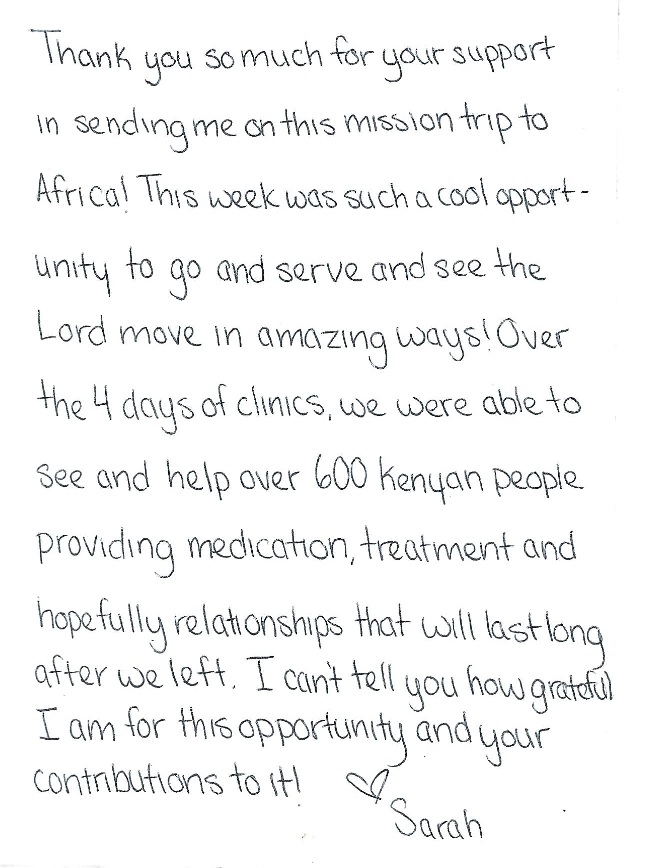 Thank you so much for your support in sending me on this mission trip to Africa! This week was such a cool opportunity to go and serve and see the Lord move in amazing ways! Over the 4 days of clinics, we were able to see and help over 600 Kenyan people providing medication, treatment and hopefully relationships that will last long after we left. I can't tell you how grateful I am for this opportunity and your contributions to it!

Sarah